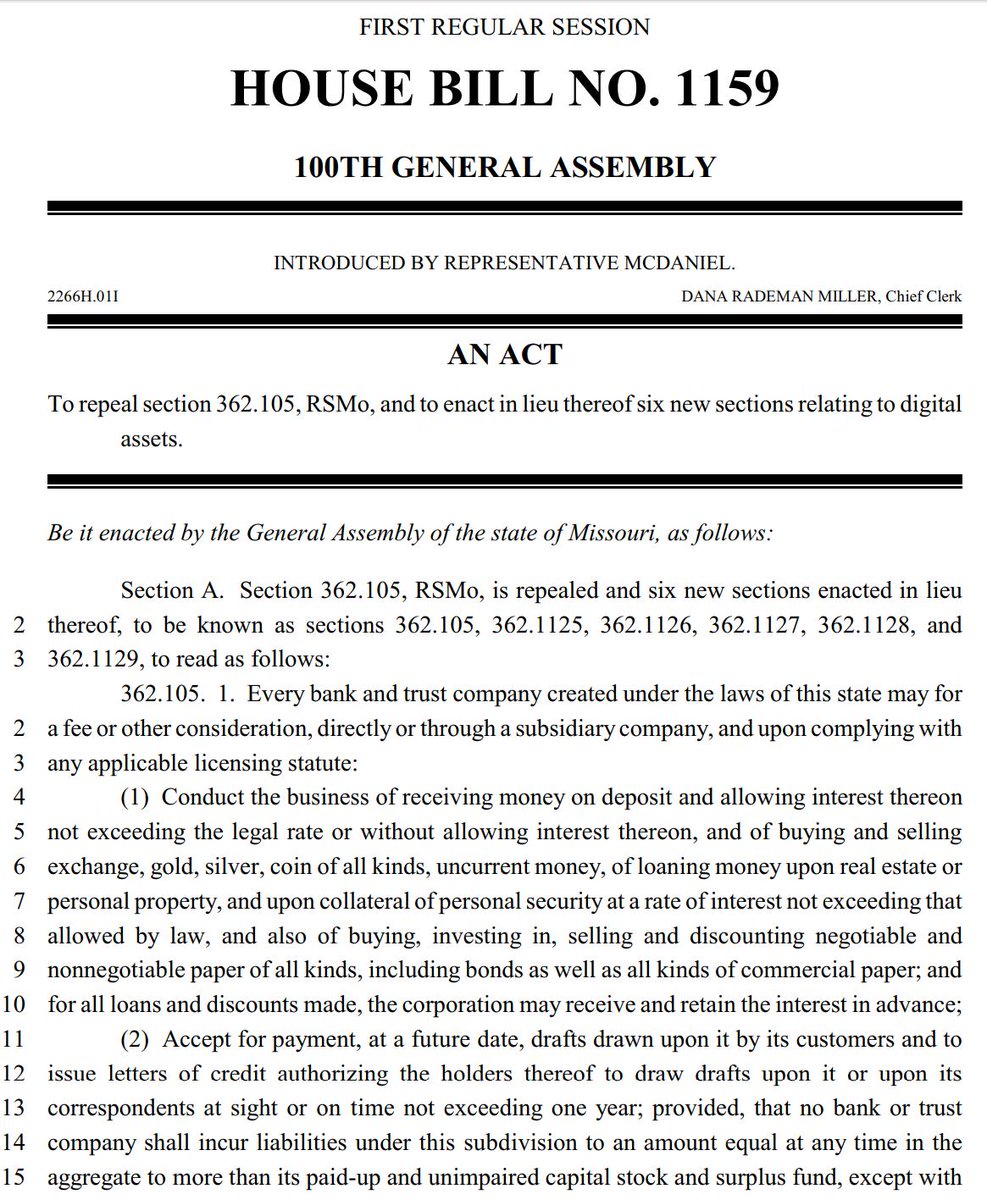 FIRST REGULAR SESSION

HOUSE BILL NO. 1159

100TH GENERAL ASSEMBLY

INTRODUCED BY REPRESENTATIVE MCDANIEL.

2266H.01I

DANA RADEMAN MILLER, Chief Clerk

AN ACT

To repeal section 362.105, RSMo, and to enact in lieu thereof six new sections relating to digital assets.

Be it enacted by the General Assembly of the state of Missouri, as follows:

Section A. Section 362.105, RSMo, is repealed and six new sections enacted in lieu 2 thereof, to be known as sections 362.105, 362.1125, 362.1126, 362.1127, 362.1128, and 3 362.1129, to read as follows:

362.105. 1. Every bank and trust company created under the laws of this state may for 2 a fee or other consideration, directly or through a subsidiary company, and upon complying with 3 any applicable licensing statute:

4 (1) Conduct the business of receiving money on deposit and allowing interest thereon 5 not exceeding the legal rate or without allowing interest thereon, and of buying and selling 6 exchange, gold, silver, coin of all kinds, uncurrent money, of loaning money upon real estate or 7 personal property, and upon collateral of personal security at a rate of interest not exceeding that 8 allowed by law, and also of buying, investing in, selling and discounting negotiable and 9 nonnegotiable paper of all kinds, including bonds as well as all kinds of commercial paper; and 10 for all loans and discounts made, the corporation may receive and retain the interest in advance;

11 (2) Accept for payment, at a future date, drafts drawn upon it by its customers and to 12 issue letters of credit authorizing the holders thereof to draw drafts upon it or upon its 13 correspondents at sight or on time not exceeding one year; provided, that no bank or trust 14 company shall incur liabilities under this subdivision to an amount equal at any time in the 15 aggregate to more than its paid-up and unimpaired capital stock and surplus fund, except with